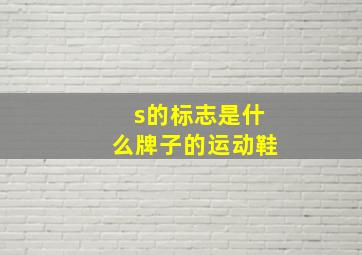 s的标志是什么牌子的运动鞋